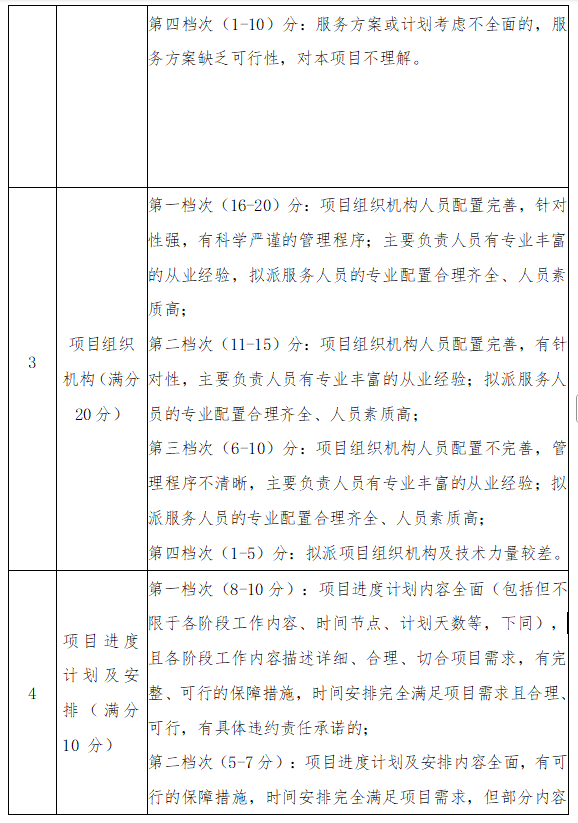 |  |  | 第四档次（1-10）分：服务方案或计划考虑不全面的，服务方案缺乏可行性，对本项目不理解。 |
|---|---|---|
| 3 | 项目组织机构（满分20分） | 第一档次（16-20）分：项目组织机构人员配置完善，针对性强，有科学严谨的管理程序；主要负责人员有专业丰富的从业经验，拟派服务人员的专业配置合理齐全、人员素质高；<br>第二档次（11-15）分：项目组织机构人员配置完善，有针对性，主要负责人员有专业丰富的从业经验；拟派服务人员的专业配置合理齐全、人员素质高；<br>第三档次（6-10）分：项目组织机构人员配置不完善，管理程序不清晰，主要负责人员有专业丰富的从业经验；拟派服务人员的专业配置合理齐全、人员素质高；<br>第四档次（1-5）分：拟派项目组织机构及技术力量较差。 |
| 4 | 项目进度计划及安排（满分10分） | 第一档次（8-10分）：项目进度计划内容全面（包括但不限于各阶段工作内容、时间节点、计划天数等，下同），且各阶段工作内容描述详细、合理、切合项目需求，有完整、可行的保障措施，时间安排完全满足项目需求且合理、可行，有具体违约责任承诺的；<br>第二档次（5-7分）：项目进度计划及安排内容全面，有可行的保障措施，时间安排完全满足项目需求，但部分内容 |